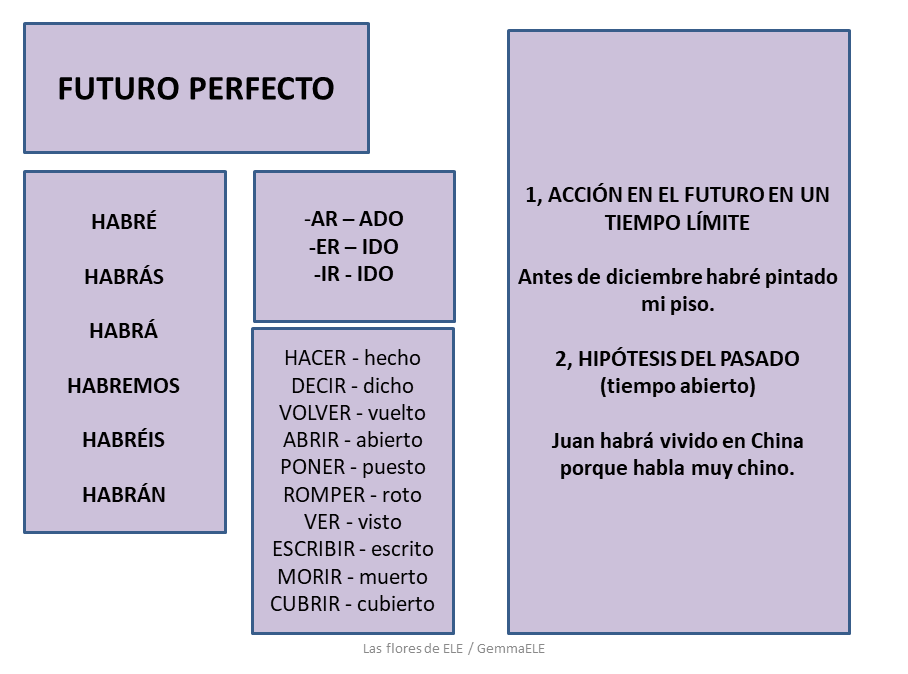 FUTURO PERFECTO

HABRÉ

HABRÁS

HABRÁ

HABREMOS

HABRÉIS

HABRÁN

-AR – ADO
-ER – IDO
-IR - IDO

HACER - hecho
DECIR - dicho
VOLVER - vuelto
ABRIR - abierto
PONER - puesto
ROMPER - roto
VER - visto
ESCRIBIR - escrito
MORIR - muerto
CUBRIR - cubierto

1, ACCIÓN EN EL FUTURO EN UN TIEMPO LÍMITE

Antes de diciembre habré pintado mi piso.

2, HIPÓTESIS DEL PASADO (tiempo abierto)

Juan habrá vivido en China porque habla muy chino.

Las flores de ELE / GemmaELE